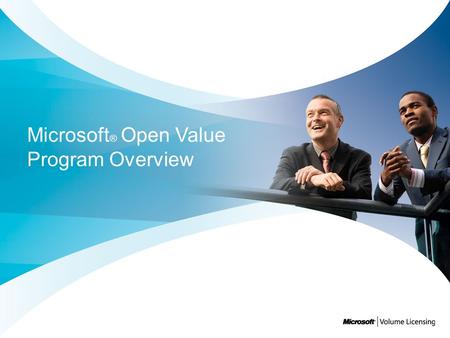 Microsoft® Open Value Program Overview

Microsoft | Volume Licensing